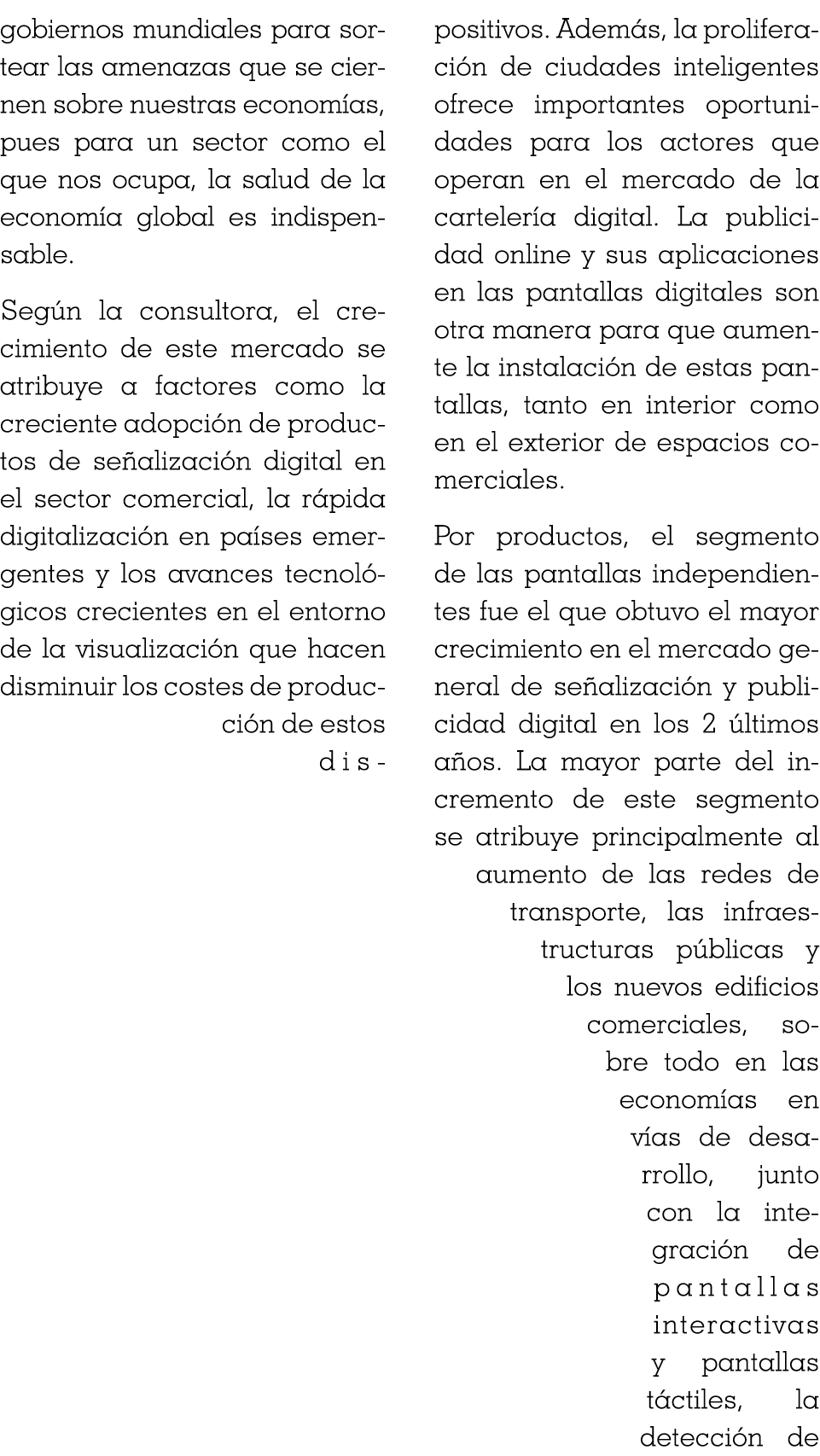 gobiernos mundiales para sortear las amenazas que se ciernen sobre nuestras economías, pues para un sector como el que nos ocupa, la salud de la economía global es indispensable.

Según la consultora, el crecimiento de este mercado se atribuye a factores como la creciente adopción de productos de señalización digital en el sector comercial, la rápida digitalización en países emergentes y los avances tecnológicos crecientes en el entorno de la visualización que hacen disminuir los costes de producción de estos dispositivos. Además, la proliferación de ciudades inteligentes ofrece importantes oportunidades para los actores que operan en el mercado de la cartelería digital. La publicidad online y sus aplicaciones en las pantallas digitales son otra manera para que aumente la instalación de estas pantallas, tanto en interior como en el exterior de espacios comerciales.

Por productos, el segmento de las pantallas independientes fue el que obtuvo el mayor crecimiento en el mercado general de señalización y publicidad digital en los 2 últimos años. La mayor parte del incremento de este segmento se atribuye principalmente al aumento de las redes de transporte, las infraestructuras públicas y los nuevos edificios comerciales, sobre todo en las economías en vías de desarrollo, junto con la integración de pantallas interactivas y pantallas táctiles, la detección de